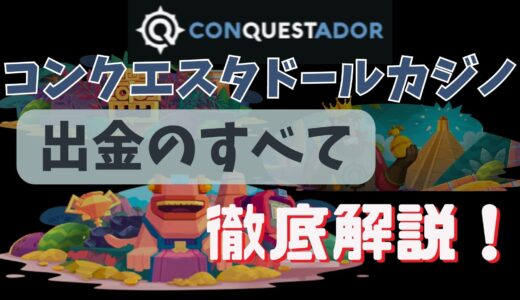 CONQUESTADOR

コンクエスタドールカジノ

出金のすべて

徹底解説！